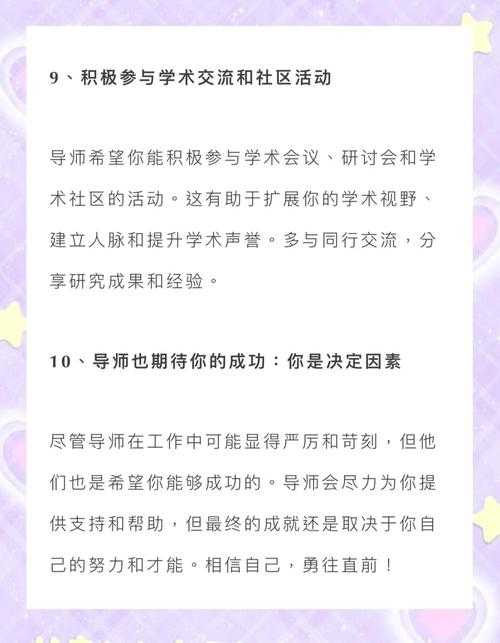 9、积极参与学术交流和社区活动

导师希望你能积极参与学术会议、研讨会和学术社区的活动。这有助于扩展你的学术视野、建立人脉和提升学术声誉。多与同行交流，分享研究成果和经验。

10、导师也期待你的成功：你是决定因素

尽管导师在工作中可能显得严厉和苛刻，但他们也是希望你能够成功的。导师会尽力为你提供支持和帮助，但最终的成就还是取决于你自己的努力和才能。相信自己，勇往直前！